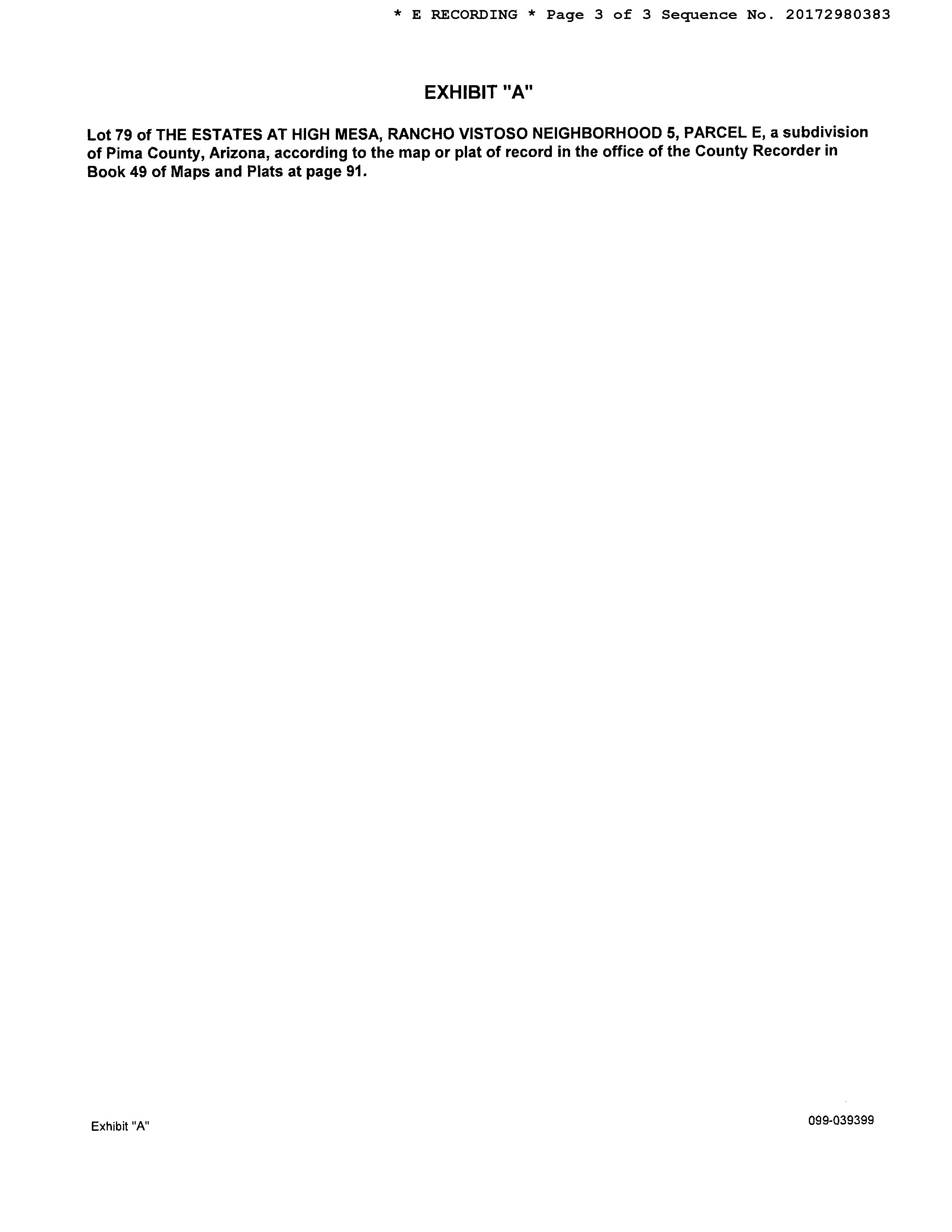 * E RECORDING * Page 3 of 3 Sequence No. 20172980383

EXHIBIT "A"

Lot 79 of THE ESTATES AT HIGH MESA, RANCHO VISTOSO NEIGHBORHOOD 5, PARCEL E, a subdivision of Pima County, Arizona, according to the map or plat of record in the office of the County Recorder in Book 49 of Maps and Plats at page 91.

Exhibit "A"

099-039399